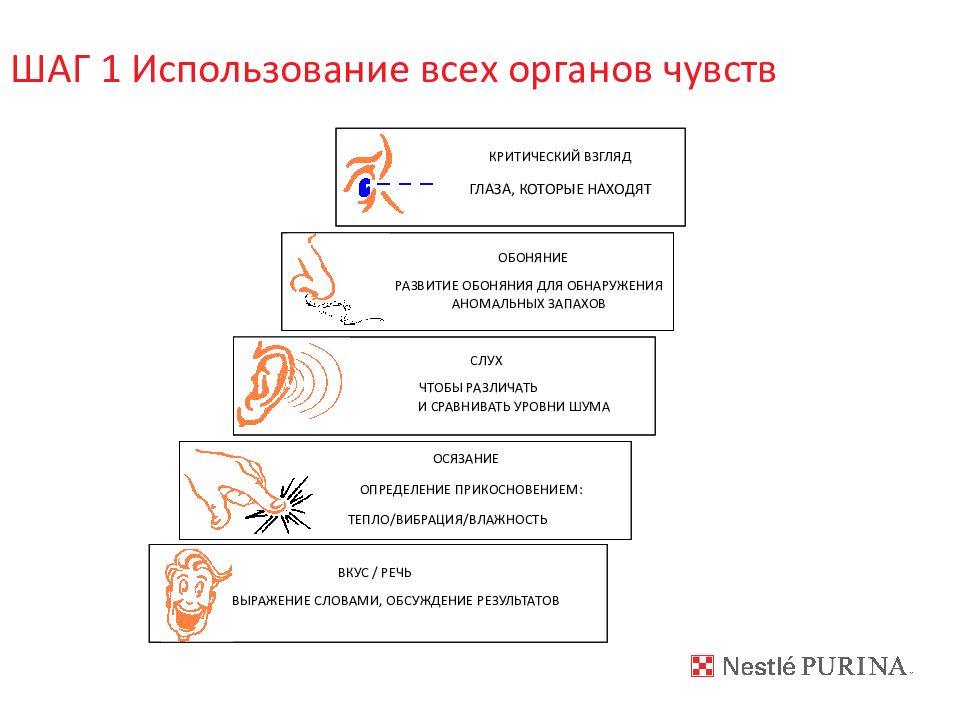 ШАГ 1 Использование всех органов чувств

КРИТИЧЕСКИЙ ВЗГЛЯД

ГЛАЗА, КОТОРЫЕ НАХОДЯТ

ОБОНЯНИЕ

РАЗВИТИЕ ОБОНЯНИЯ ДЛЯ ОБНАРУЖЕНИЯ АНОМАЛЬНЫХ ЗАПАХОВ

СЛУХ

ЧТОБЫ РАЗЛИЧАТЬ И СРАВНИВАТЬ УРОВНИ ШУМА

ОСЯЗАНИЕ

ОПРЕДЕЛЕНИЕ ПРИКОСНОВЕНИЕМ:

ТЕПЛО/ВИБРАЦИЯ/ВЛАЖНОСТЬ

ВКУС / РЕЧЬ

ВЫРАЖЕНИЕ СЛОВАМИ, ОБСУЖДЕНИЕ РЕЗУЛЬТАТОВ

Nestlé PURINA